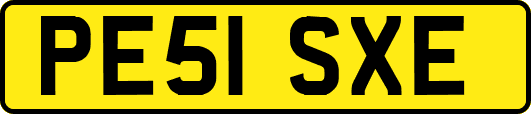 PE51 SXE